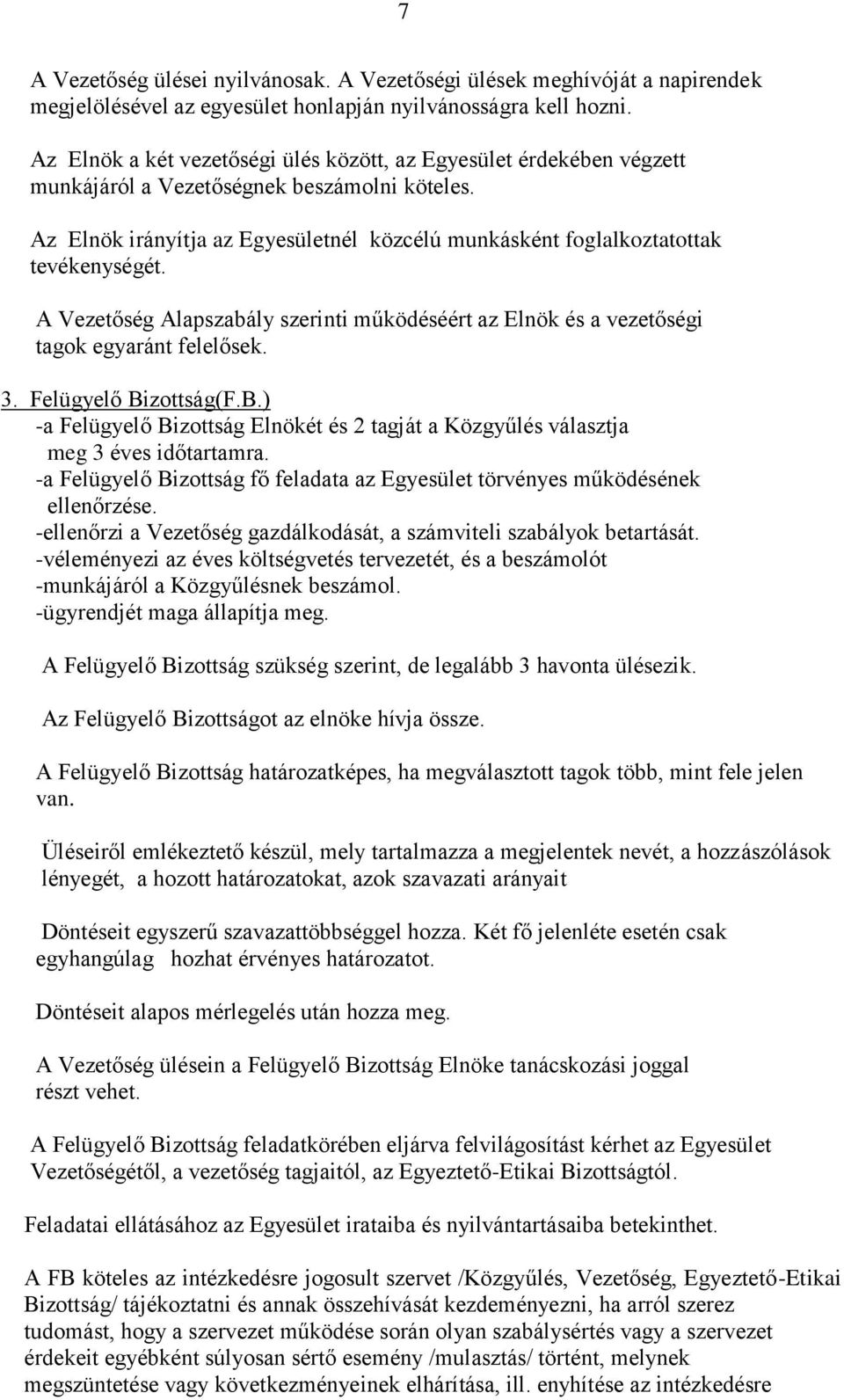 7

A Vezetőség ülései nyilvánosak. A Vezetőségi ülések meghívóját a napirendek megjelölésével az egyesület honlapján nyilvánosságra kell hozni.

Az Elnök a két vezetőségi ülés között, az Egyesület érdekében végzett munkájáról a Vezetőségnek beszámolni köteles.

Az Elnök irányítja az Egyesületnél közcélú munkásként foglalkoztatottak tevékenységét.

A Vezetőség Alapszabály szerinti működéséért az Elnök és a vezetőségi tagok egyaránt felelősek.

3. Felügyelő Bizottság(F.B.)
-a Felügyelő Bizottság Elnökét és 2 tagját a Közgyűlés választja meg 3 éves időtartamra.
-a Felügyelő Bizottság fő feladata az Egyesület törvényes működésének ellenőrzése.
-ellenőrzi a Vezetőség gazdálkodását, a számviteli szabályok betartását.
-véleményezi az éves költségvetés tervezetét, és a beszámolót
-munkájáról a Közgyűlésnek beszámol.
-ügyrendjét maga állapítja meg.

A Felügyelő Bizottság szükség szerint, de legalább 3 havonta ülésezik.

Az Felügyelő Bizottságot az elnöke hívja össze.

A Felügyelő Bizottság határozatképes, ha megválasztott tagok több, mint fele jelen van.

Üléseiről emlékeztető készül, mely tartalmazza a megjelentek nevét, a hozzászólások lényegét, a hozott határozatokat, azok szavazati arányait

Döntéseit egyszerű szavazattöbbséggel hozza. Két fő jelenléte esetén csak egyhangúlag hozhat érvényes határozatot.

Döntéseit alapos mérlegelés után hozza meg.

A Vezetőség ülésein a Felügyelő Bizottság Elnöke tanácskozási joggal részt vehet.

A Felügyelő Bizottság feladatkörében eljárva felvilágosítást kérhet az Egyesület Vezetőségétől, a vezetőség tagjaitól, az Egyeztető-Etikai Bizottságtól.

Feladatai ellátásához az Egyesület irataiba és nyilvántartásaiba betekinthet.

A FB köteles az intézkedésre jogosult szervet /Közgyűlés, Vezetőség, Egyeztető-Etikai Bizottság/ tájékoztatni és annak összehívását kezdeményezni, ha arról szerez tudomást, hogy a szervezet működése során olyan szabálysértés vagy a szervezet érdekeit egyébként súlyosan sértő esemény /mulasztás/ történt, melynek megszüntetése vagy következményeinek elhárítása, ill. enyhítése az intézkedésre